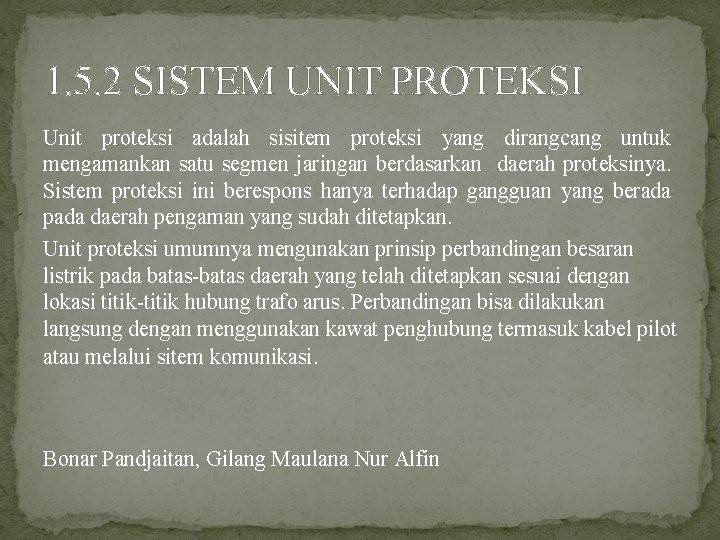 1.5.2 SISTEM UNIT PROTEKSI

Unit proteksi adalah sisitem proteksi yang dirangcang untuk mengamankan satu segmen jaringan berdasarkan daerah proteksinya. Sistem proteksi ini berespons hanya terhadap gangguan yang berada pada daerah pengaman yang sudah ditetapkan.

Unit proteksi umumnya mengunakan prinsip perbandingan besaran listrik pada batas-batas daerah yang telah ditetapkan sesuai dengan lokasi titik-titik hubung trafo arus. Perbandingan bisa dilakukan langsung dengan menggunakan kawat penghubung termasuk kabel pilot atau melalui sitem komunikasi.

Bonar Pandjaitan, Gilang Maulana Nur Alfin